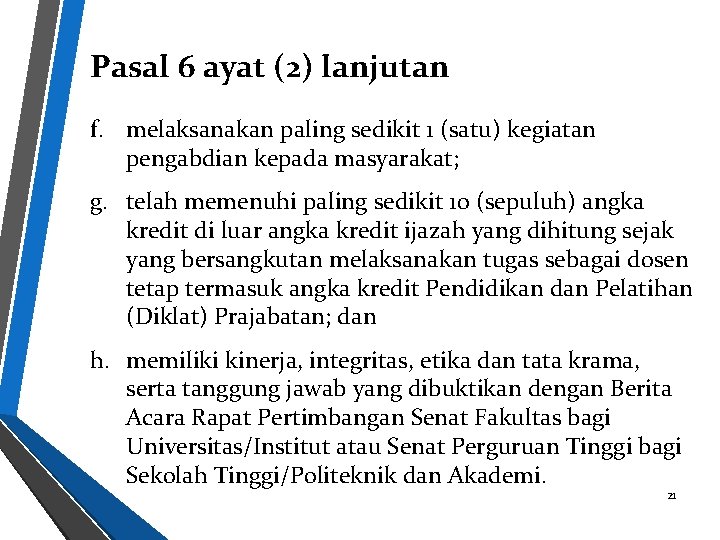 Pasal 6 ayat (2) lanjutan

f. melaksanakan paling sedikit 1 (satu) kegiatan pengabdian kepada masyarakat;

g. telah memenuhi paling sedikit 10 (sepuluh) angka kredit di luar angka kredit ijazah yang dihitung sejak yang bersangkutan melaksanakan tugas sebagai dosen tetap termasuk angka kredit Pendidikan dan Pelatihan (Diklat) Prajabatan; dan

h. memiliki kinerja, integritas, etika dan tata krama, serta tanggung jawab yang dibuktikan dengan Berita Acara Rapat Pertimbangan Senat Fakultas bagi Universitas/Institut atau Senat Perguruan Tinggi bagi Sekolah Tinggi/Politeknik dan Akademi.

21